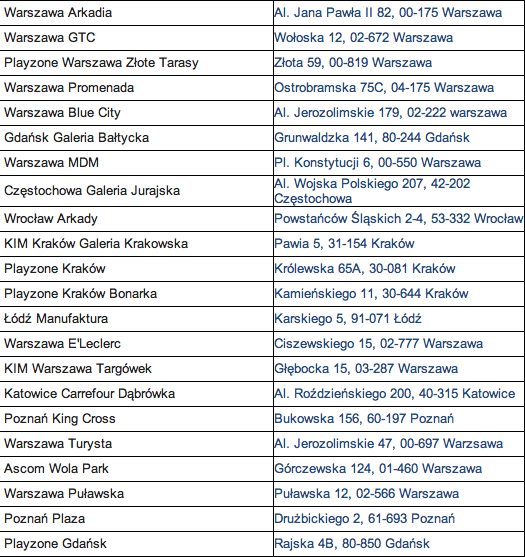 | | |
|---|---|
| Warszawa Arkadia | Al. Jana Pawła II 82, 00-175 Warszawa |
| Warszawa GTC | Wołoska 12, 02-672 Warszawa |
| Playzone Warszawa Złote Tarasy | Złota 59, 00-819 Warszawa |
| Warszawa Promenada | Ostrobramska 75C, 04-175 Warszawa |
| Warszawa Blue City | Al. Jerozolimskie 179, 02-222 warszawa |
| Gdańsk Galeria Bałtycka | Grunwaldzka 141, 80-244 Gdańsk |
| Warszawa MDM | Pl. Konstytucji 6, 00-550 Warszawa |
| Częstochowa Galeria Jurajska | Al. Wojska Polskiego 207, 42-202 Częstochowa |
| Wrocław Arkady | Powstańców Śląskich 2-4, 53-332 Wrocław |
| KIM Kraków Galeria Krakowska | Pawia 5, 31-154 Kraków |
| Playzone Kraków | Królewska 65A, 30-081 Kraków |
| Playzone Kraków Bonarka | Kamieńskiego 11, 30-644 Kraków |
| Łódź Manufaktura | Karskiego 5, 91-071 Łódź |
| Warszawa E'Leclerc | Ciszewskiego 15, 02-777 Warszawa |
| KIM Warszawa Targówek | Głębocka 15, 03-287 Warszawa |
| Katowice Carrefour Dąbrówka | Al. Roździeńskiego 200, 40-315 Katowice |
| Poznań King Cross | Bukowska 156, 60-197 Poznań |
| Warszawa Turysta | Al. Jerozolimskie 47, 00-697 Warzsawa |
| Ascom Wola Park | Górczewska 124, 01-460 Warszawa |
| Warszawa Puławska | Puławska 12, 02-566 Warszawa |
| Poznań Plaza | Drużbickiego 2, 61-693 Poznań |
| Playzone Gdańsk | Rajska 4B, 80-850 Gdańsk |